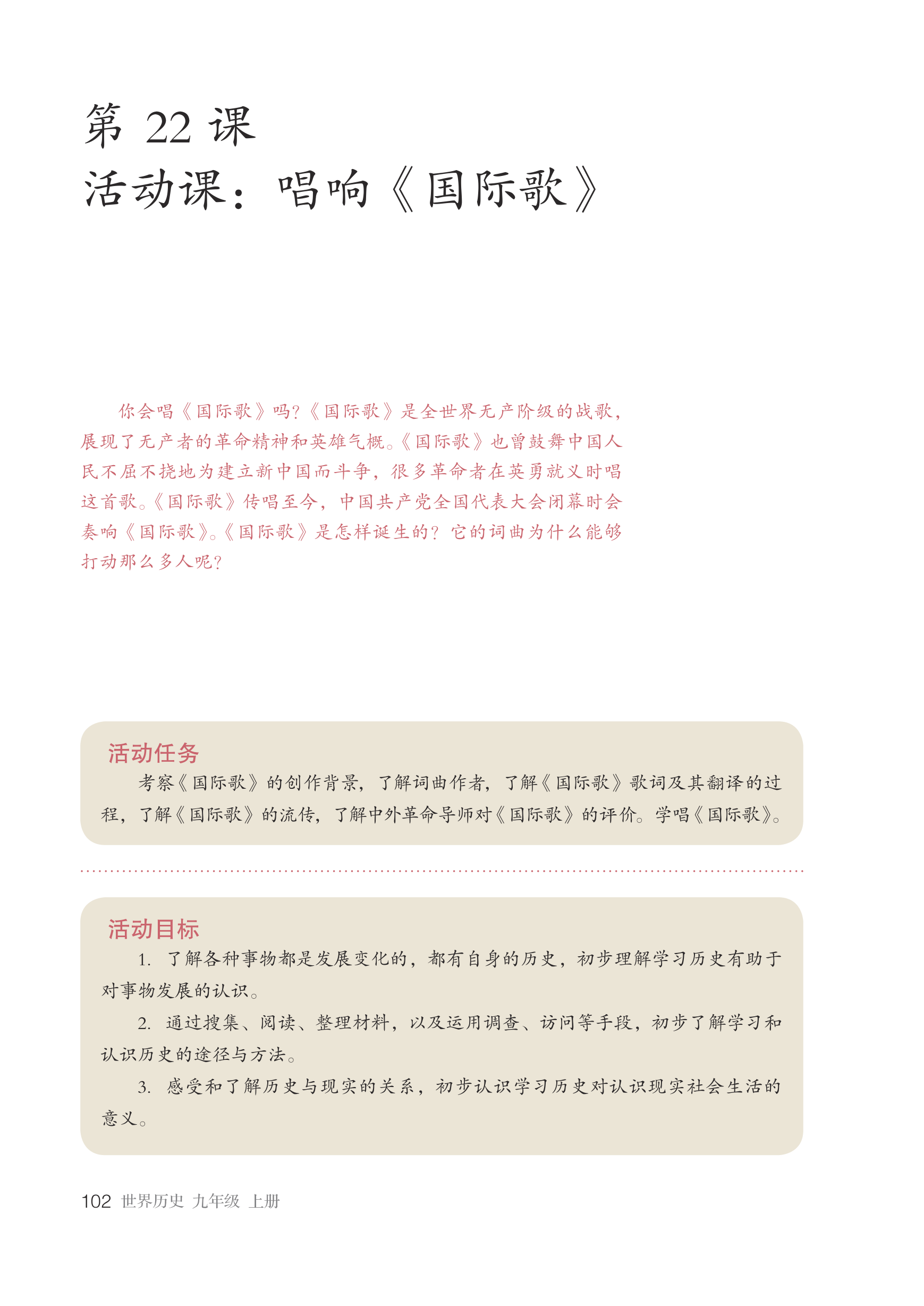 第 22 课
活动课：唱响《国际歌》

你会唱《国际歌》吗?《国际歌》是全世界无产阶级的战歌，展现了无产者的革命精神和英雄气概。《国际歌》也曾鼓舞中国人民不屈不挠地为建立新中国而斗争，很多革命者在英勇就义时唱这首歌。《国际歌》传唱至今，中国共产党全国代表大会闭幕时会奏响《国际歌》。《国际歌》是怎样诞生的？它的词曲为什么能够打动那么多人呢?

活动任务
考察《国际歌》的创作背景，了解词曲作者，了解《国际歌》歌词及其翻译的过程，了解《国际歌》的流传，了解中外革命导师对《国际歌》的评价。学唱《国际歌》。

活动目标
1. 了解各种事物都是发展变化的，都有自身的历史，初步理解学习历史有助于对事物发展的认识。
2. 通过搜集、阅读、整理材料，以及运用调查、访问等手段，初步了解学习和认识历史的途径与方法。
3. 感受和了解历史与现实的关系，初步认识学习历史对认识现实社会生活的意义。

102 世界历史 九年级 上册